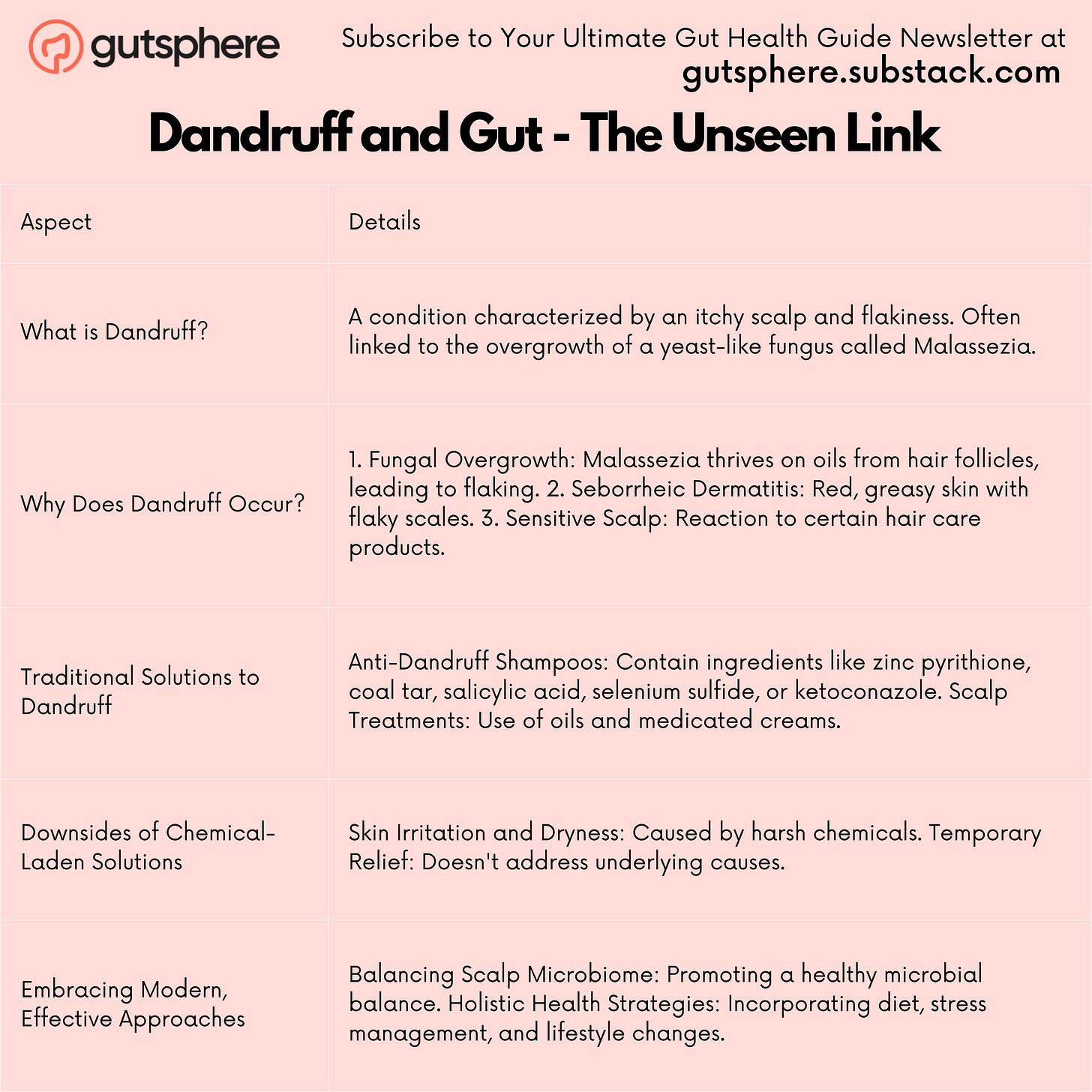 gutsphere

Subscribe to Your Ultimate Gut Health Guide Newsletter at gutsphere.substack.com

Dandruff and Gut - The Unseen Link

| Aspect | Details |
|---|---|
| What is Dandruff? | A condition characterized by an itchy scalp and flakiness. Often linked to the overgrowth of a yeast-like fungus called Malassezia. |
| Why Does Dandruff Occur? | 1. Fungal Overgrowth: Malassezia thrives on oils from hair follicles, leading to flaking. 2. Seborrheic Dermatitis: Red, greasy skin with flaky scales. 3. Sensitive Scalp: Reaction to certain hair care products. |
| Traditional Solutions to Dandruff | Anti-Dandruff Shampoos: Contain ingredients like zinc pyrithione, coal tar, salicylic acid, selenium sulfide, or ketoconazole. Scalp Treatments: Use of oils and medicated creams. |
| Downsides of Chemical-Laden Solutions | Skin Irritation and Dryness: Caused by harsh chemicals. Temporary Relief: Doesn't address underlying causes. |
| Embracing Modern, Effective Approaches | Balancing Scalp Microbiome: Promoting a healthy microbial balance. Holistic Health Strategies: Incorporating diet, stress management, and lifestyle changes. |